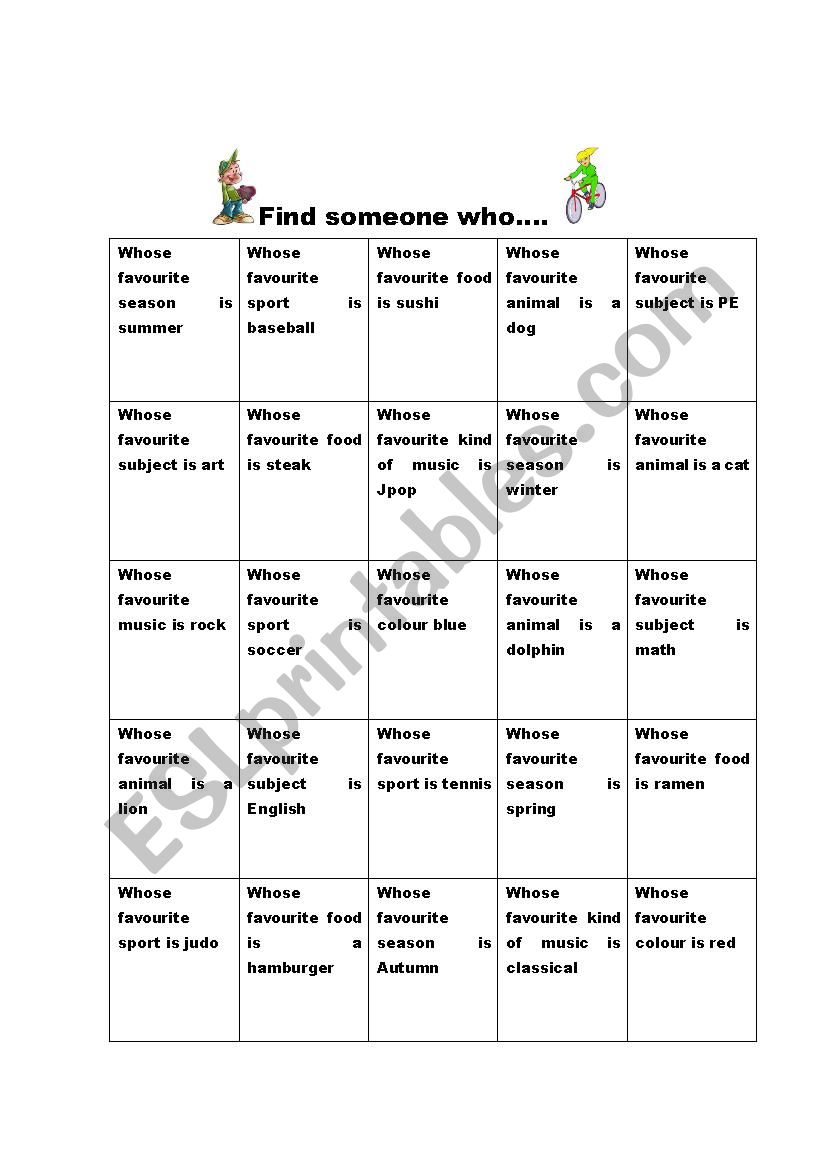 Find someone who….

| | | | | |
|---|---|---|---|---|
| Whose favourite season is summer | Whose favourite sport is baseball | Whose favourite food is sushi | Whose favourite animal is a dog | Whose favourite subject is PE |
| Whose favourite subject is art | Whose favourite food is steak | Whose favourite kind of music is Jpop | Whose favourite season is winter | Whose favourite animal is a cat |
| Whose favourite music is rock | Whose favourite sport is soccer | Whose favourite colour blue | Whose favourite animal is a dolphin | Whose favourite subject is math |
| Whose favourite animal is a lion | Whose favourite subject is English | Whose favourite sport is tennis | Whose favourite season is spring | Whose favourite food is ramen |
| Whose favourite sport is judo | Whose favourite food is a hamburger | Whose favourite season is Autumn | Whose favourite kind of music is classical | Whose favourite colour is red |

ESLprintables.com